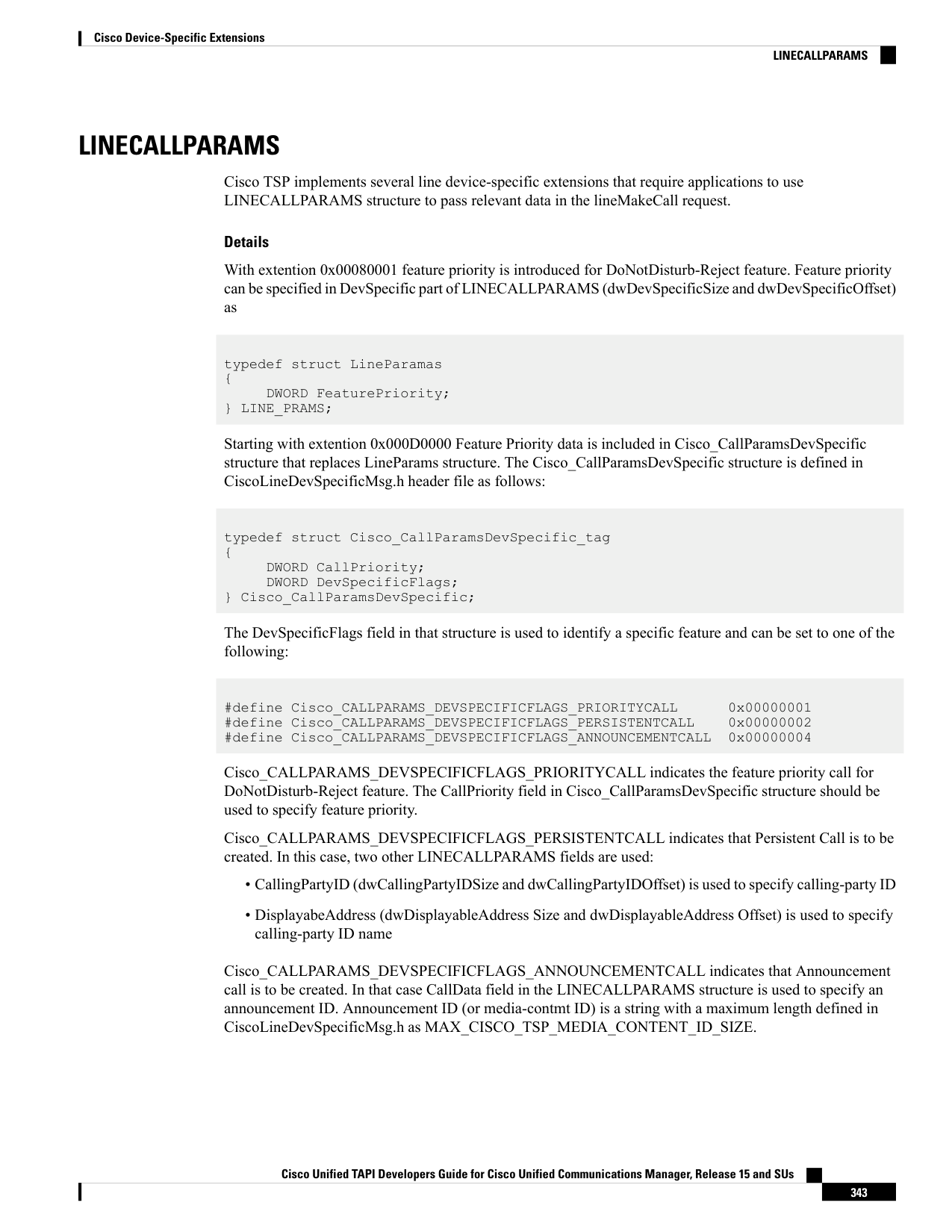 Cisco Device-Specific Extensions

LINECALLPARAMS

LINECALLPARAMS

Cisco TSP implements several line device-specific extensions that require applications to use LINECALLPARAMS structure to pass relevant data in the lineMakeCall request.

Details

With extention 0x00080001 feature priority is introduced for DoNotDisturb-Reject feature. Feature priority can be specified in DevSpecific part of LINECALLPARAMS (dwDevSpecificSize and dwDevSpecificOffset) as

typedef struct LineParamas
{
     DWORD FeaturePriority;
} LINE_PRAMS;

Starting with extention 0x000D0000 Feature Priority data is included in Cisco_CallParamsDevSpecific structure that replaces LineParams structure. The Cisco_CallParamsDevSpecific structure is defined in CiscoLineDevSpecificMsg.h header file as follows:

typedef struct Cisco_CallParamsDevSpecific_tag
{
     DWORD CallPriority;
     DWORD DevSpecificFlags;
} Cisco_CallParamsDevSpecific;

The DevSpecificFlags field in that structure is used to identify a specific feature and can be set to one of the following:

#define Cisco_CALLPARAMS_DEVSPECIFICFLAGS_PRIORITYCALL      0x00000001
#define Cisco_CALLPARAMS_DEVSPECIFICFLAGS_PERSISTENTCALL    0x00000002
#define Cisco_CALLPARAMS_DEVSPECIFICFLAGS_ANNOUNCEMENTCALL  0x00000004

Cisco_CALLPARAMS_DEVSPECIFICFLAGS_PRIORITYCALL indicates the feature priority call for DoNotDisturb-Reject feature. The CallPriority field in Cisco_CallParamsDevSpecific structure should be used to specify feature priority.

Cisco_CALLPARAMS_DEVSPECIFICFLAGS_PERSISTENTCALL indicates that Persistent Call is to be created. In this case, two other LINECALLPARAMS fields are used:

• CallingPartyID (dwCallingPartyIDSize and dwCallingPartyIDOffset) is used to specify calling-party ID

• DisplayabeAddress (dwDisplayableAddress Size and dwDisplayableAddress Offset) is used to specify calling-party ID name

Cisco_CALLPARAMS_DEVSPECIFICFLAGS_ANNOUNCEMENTCALL indicates that Announcement call is to be created. In that case CallData field in the LINECALLPARAMS structure is used to specify an announcement ID. Announcement ID (or media-contmt ID) is a string with a maximum length defined in CiscoLineDevSpecificMsg.h as MAX_CISCO_TSP_MEDIA_CONTENT_ID_SIZE.

Cisco Unified TAPI Developers Guide for Cisco Unified Communications Manager, Release 15 and SUs

343